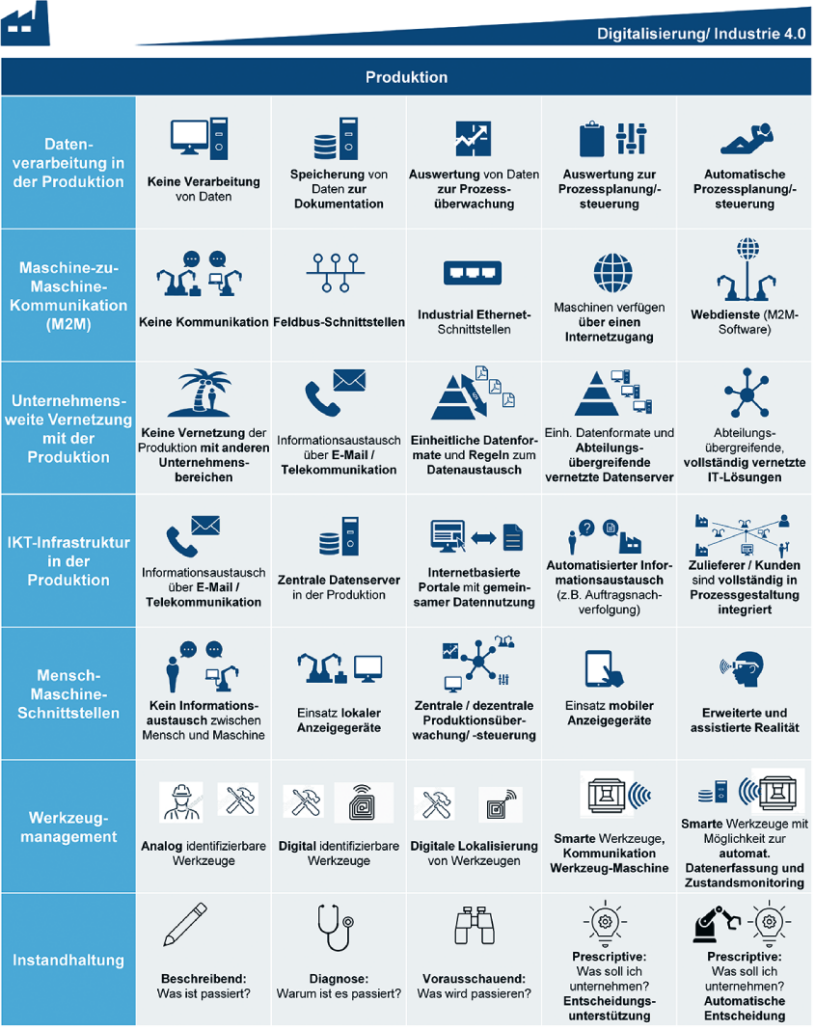 Digitalisierung/ Industrie 4.0

| Produktion | | | | | |
|---|---|---|---|---|---|
| Datenverarbeitung in der Produktion | Keine Verarbeitung von Daten | Speicherung von Daten zur Dokumentation | Auswertung von Daten zur Prozessüberwachung | Auswertung zur Prozessplanung/-steuerung | Automatische Prozessplanung/-steuerung |
| Maschine-zu-Maschine-Kommunikation (M2M) | Keine Kommunikation | Feldbus-Schnittstellen | Industrial Ethernet-Schnittstellen | Maschinen verfügen über einen Internetzugang | Webdienste (M2M-Software) |
| Unternehmensweite Vernetzung mit der Produktion | Keine Vernetzung der Produktion mit anderen Unternehmensbereichen | Informationsaustausch über E-Mail / Telekommunikation | Einheitliche Datenformate und Regeln zum Datenaustausch | Einh. Datenformate und Abteilungsübergreifende vernetzte Datenserver | Abteilungsübergreifende, vollständig vernetzte IT-Lösungen |
| IKT-Infrastruktur in der Produktion | Informationsaustausch über E-Mail / Telekommunikation | Zentrale Datenserver in der Produktion | Internetbasierte Portale mit gemeinsamer Datennutzung | Automatisierter Informationsaustausch (z.B. Auftragsnachverfolgung) | Zulieferer / Kunden sind vollständig in Prozessgestaltung integriert |
| Mensch-Maschine-Schnittstellen | Kein Informationsaustausch zwischen Mensch und Maschine | Einsatz lokaler Anzeigegeräte | Zentrale / dezentrale Produktionsüberwachung/ -steuerung | Einsatz mobiler Anzeigegeräte | Erweiterte und assistierte Realität |
| Werkzeugmanagement | Analog identifizierbare Werkzeuge | Digital identifizierbare Werkzeuge | Digitale Lokalisierung von Werkzeugen | Smarte Werkzeuge, Kommunikation Werkzeug-Maschine | Smarte Werkzeuge mit Möglichkeit zur automat. Datenerfassung und Zustandsmonitoring |
| Instandhaltung | Beschreibend: Was ist passiert? | Diagnose: Warum ist es passiert? | Vorausschauend: Was wird passieren? | Prescriptive: Was soll ich unternehmen? Entscheidungsunterstützung | Prescriptive: Was soll ich unternehmen? Automatische Entscheidung |